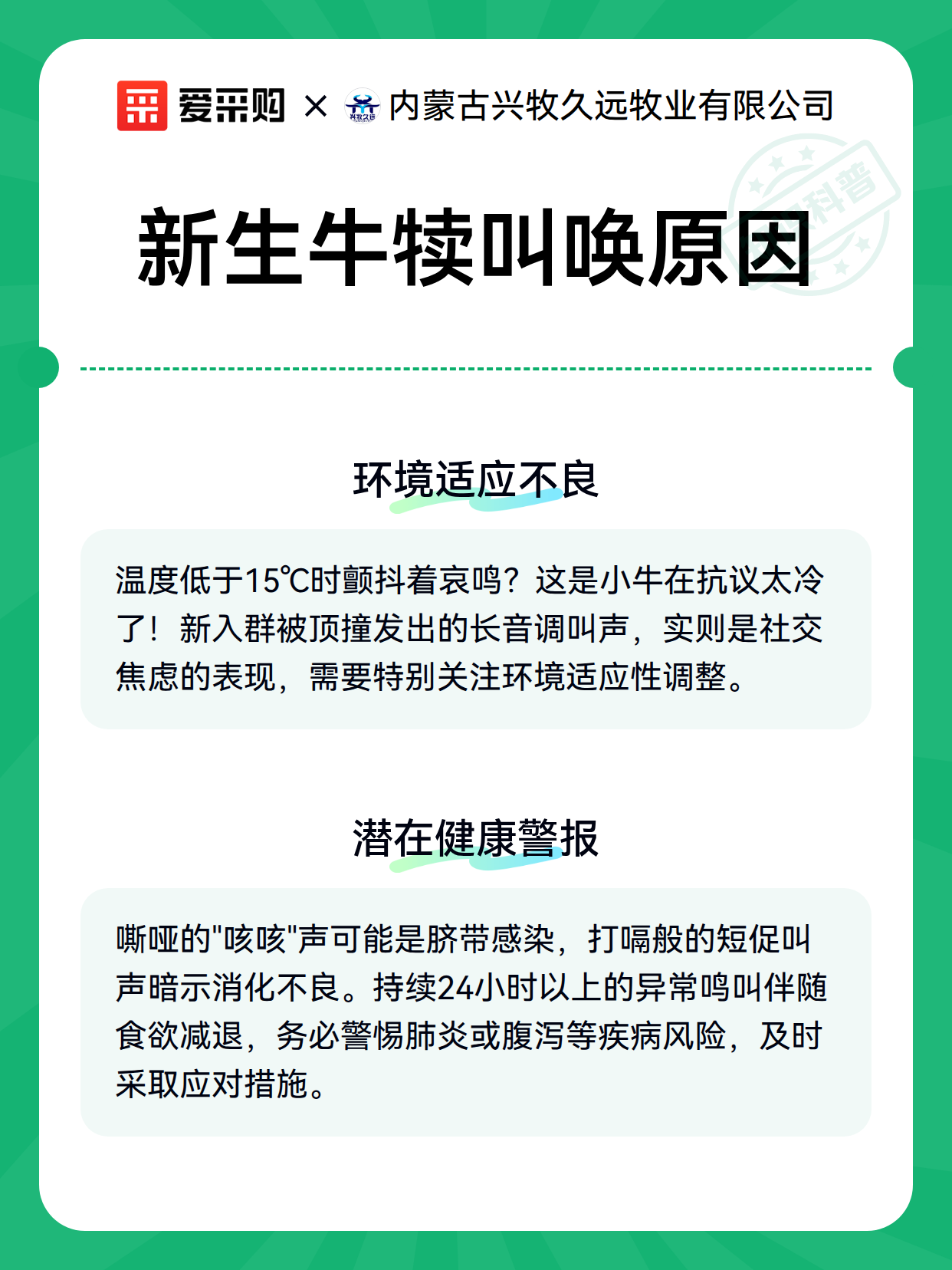 爱采购 × 兴牧久远 内蒙古兴牧久远牧业有限公司

科普

新生牛犊叫唤原因

环境适应不良

温度低于15℃时颤抖着哀鸣？这是小牛在抗议太冷了！新入群被顶撞发出的长音调叫声，实则是社交焦虑的表现，需要特别关注环境适应性调整。

潜在健康警报

嘶哑的"咳咳"声可能是脐带感染，打嗝般的短促叫声暗示消化不良。持续24小时以上的异常鸣叫伴随食欲减退，务必警惕肺炎或腹泻等疾病风险，及时采取应对措施。